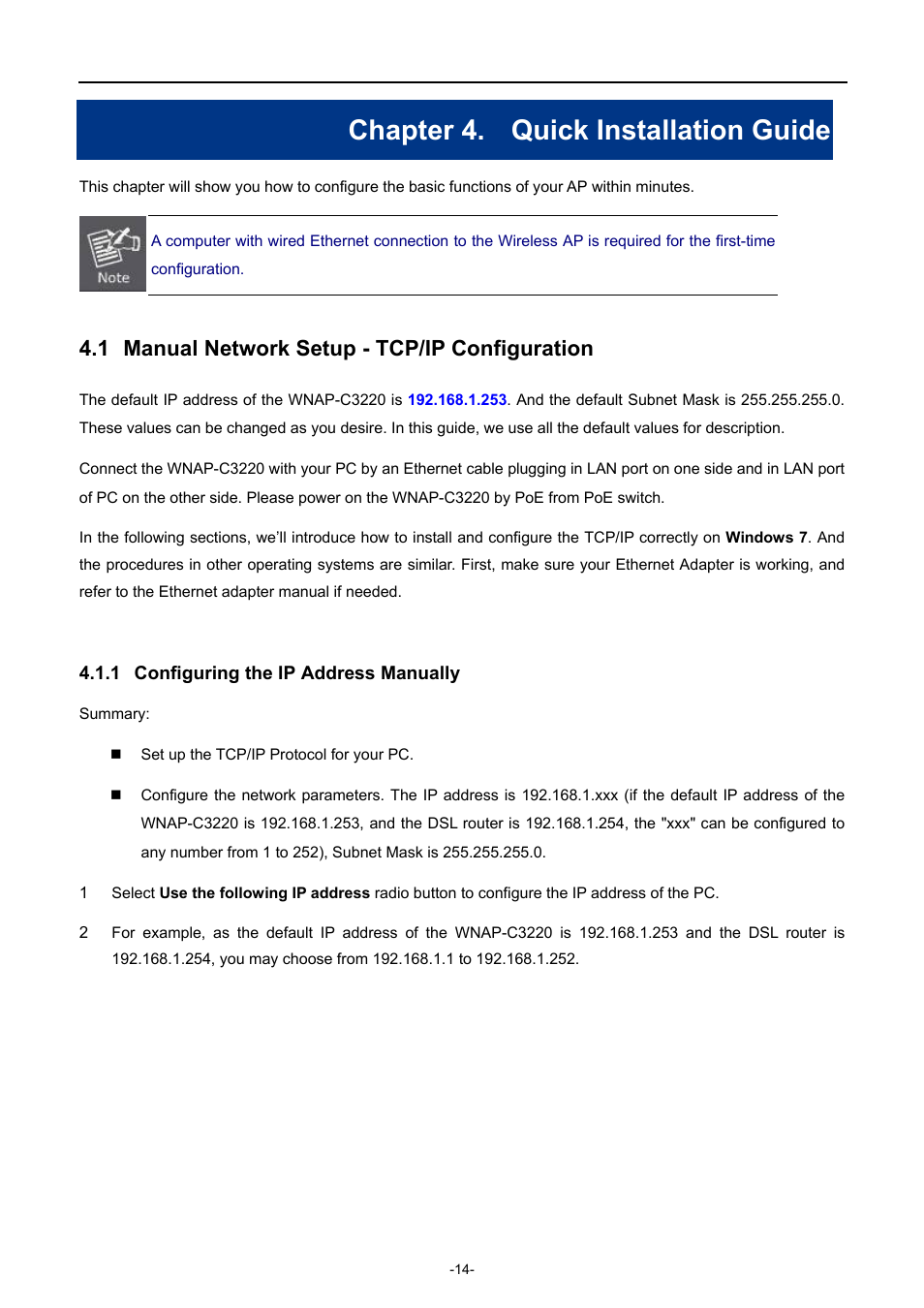 Chapter 4. Quick Installation Guide

This chapter will show you how to configure the basic functions of your AP within minutes.

Note

A computer with wired Ethernet connection to the Wireless AP is required for the first-time configuration.

4.1 Manual Network Setup - TCP/IP Configuration

The default IP address of the WNAP-C3220 is 192.168.1.253. And the default Subnet Mask is 255.255.255.0. These values can be changed as you desire. In this guide, we use all the default values for description.

Connect the WNAP-C3220 with your PC by an Ethernet cable plugging in LAN port on one side and in LAN port of PC on the other side. Please power on the WNAP-C3220 by PoE from PoE switch.

In the following sections, we'll introduce how to install and configure the TCP/IP correctly on Windows 7. And the procedures in other operating systems are similar. First, make sure your Ethernet Adapter is working, and refer to the Ethernet adapter manual if needed.

4.1.1 Configuring the IP Address Manually

Summary:

■ Set up the TCP/IP Protocol for your PC.

■ Configure the network parameters. The IP address is 192.168.1.xxx (if the default IP address of the WNAP-C3220 is 192.168.1.253, and the DSL router is 192.168.1.254, the "xxx" can be configured to any number from 1 to 252), Subnet Mask is 255.255.255.0.

1 Select Use the following IP address radio button to configure the IP address of the PC.

2 For example, as the default IP address of the WNAP-C3220 is 192.168.1.253 and the DSL router is 192.168.1.254, you may choose from 192.168.1.1 to 192.168.1.252.

-14-